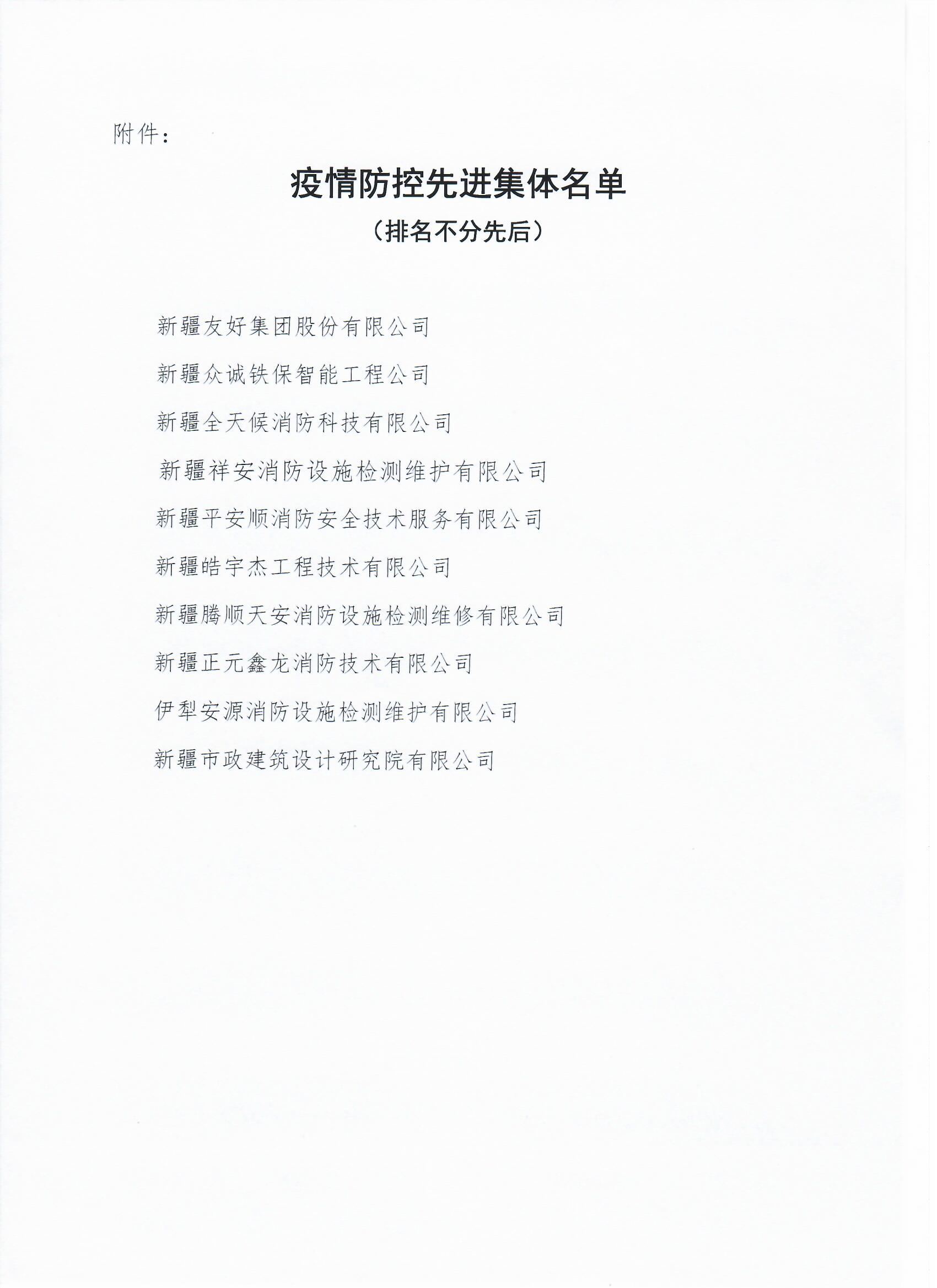 附件：

疫情防控先进集体名单

（排名不分先后）

新疆友好集团股份有限公司

新疆众诚铁保智能工程公司

新疆全天候消防科技有限公司

新疆祥安消防设施检测维护有限公司

新疆平安顺消防安全技术服务有限公司

新疆皓宇杰工程技术有限公司

新疆腾顺天安消防设施检测维修有限公司

新疆正元鑫龙消防技术有限公司

伊犁安源消防设施检测维护有限公司

新疆市政建筑设计研究院有限公司